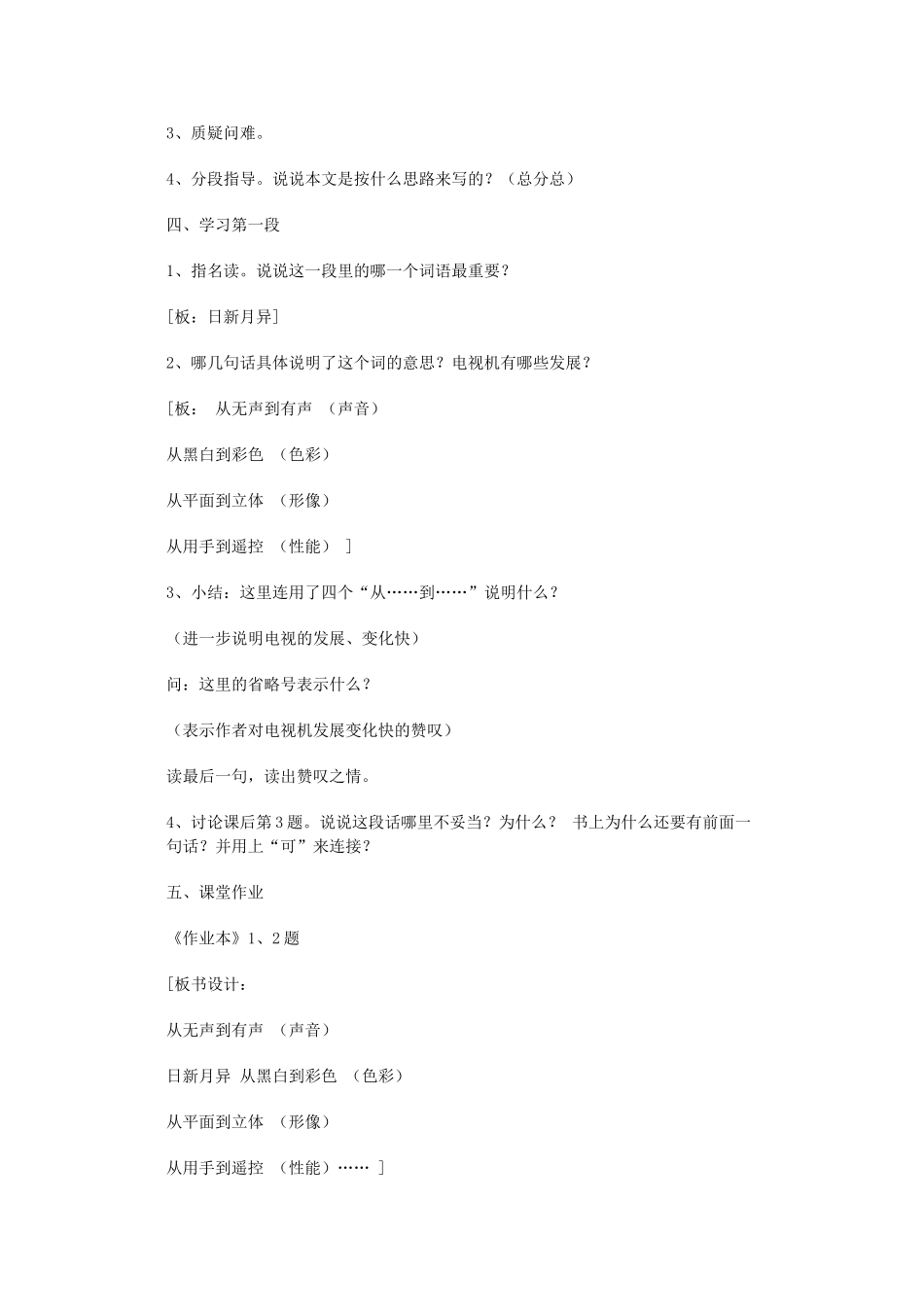 3、质疑问难。

4、分段指导。说说本文是按什么思路来写的？（总分总）

四、学习第一段

1、指名读。说说这一段里的哪一个词语最重要？

[板：日新月异]

2、哪几句话具体说明了这个词的意思？电视机有哪些发展？

[板： 从无声到有声 （声音）

从黑白到彩色 （色彩）

从平面到立体 （形像）

从用手到遥控 （性能） ]

3、小结：这里连用了四个“从……到……”说明什么？

（进一步说明电视的发展、变化快）

问：这里的省略号表示什么？

（表示作者对电视机发展变化快的赞叹）

读最后一句，读出赞叹之情。

4、讨论课后第3题。说说这段话哪里不妥当？为什么？ 书上为什么还要有前面一句话？并用上“可”来连接？

五、课堂作业

《作业本》1、2题

[板书设计：

从无声到有声 （声音）

日新月异 从黑白到彩色 （色彩）

从平面到立体 （形像）

从用手到遥控 （性能）…… ]